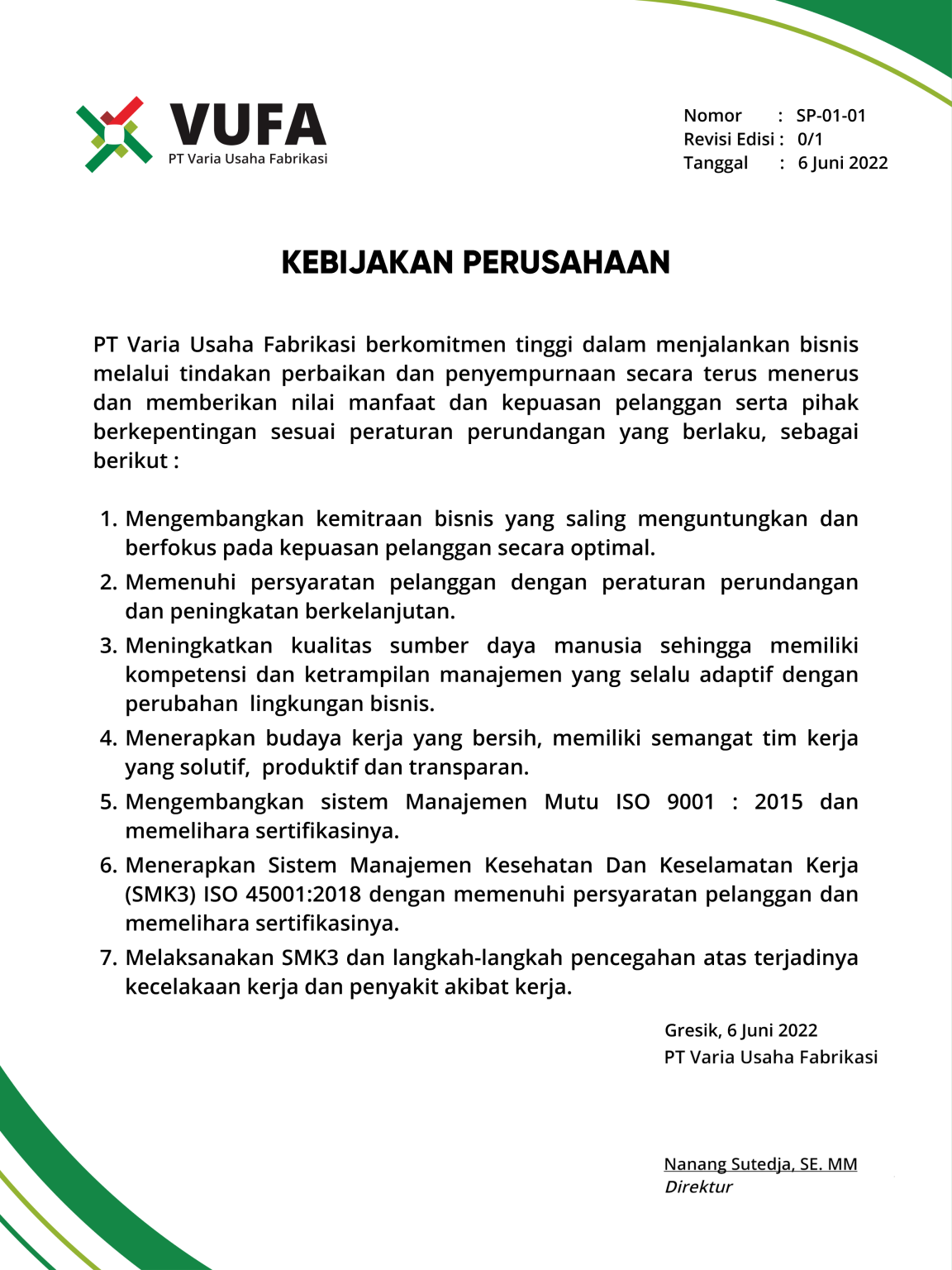 VUFA
PT Varia Usaha Fabrikasi

Nomor : SP-01-01
Revisi Edisi : 0/1
Tanggal : 6 Juni 2022

KEBIJAKAN PERUSAHAAN

PT Varia Usaha Fabrikasi berkomitmen tinggi dalam menjalankan bisnis melalui tindakan perbaikan dan penyempurnaan secara terus menerus dan memberikan nilai manfaat dan kepuasan pelanggan serta pihak berkepentingan sesuai peraturan perundangan yang berlaku, sebagai berikut :

1. Mengembangkan kemitraan bisnis yang saling menguntungkan dan berfokus pada kepuasan pelanggan secara optimal.
2. Memenuhi persyaratan pelanggan dengan peraturan perundangan dan peningkatan berkelanjutan.
3. Meningkatkan kualitas sumber daya manusia sehingga memiliki kompetensi dan ketrampilan manajemen yang selalu adaptif dengan perubahan lingkungan bisnis.
4. Menerapkan budaya kerja yang bersih, memiliki semangat tim kerja yang solutif, produktif dan transparan.
5. Mengembangkan sistem Manajemen Mutu ISO 9001 : 2015 dan memelihara sertifikasinya.
6. Menerapkan Sistem Manajemen Kesehatan Dan Keselamatan Kerja (SMK3) ISO 45001:2018 dengan memenuhi persyaratan pelanggan dan memelihara sertifikasinya.
7. Melaksanakan SMK3 dan langkah-langkah pencegahan atas terjadinya kecelakaan kerja dan penyakit akibat kerja.

Gresik, 6 Juni 2022
PT Varia Usaha Fabrikasi

Nanang Sutedja, SE. MM
Direktur